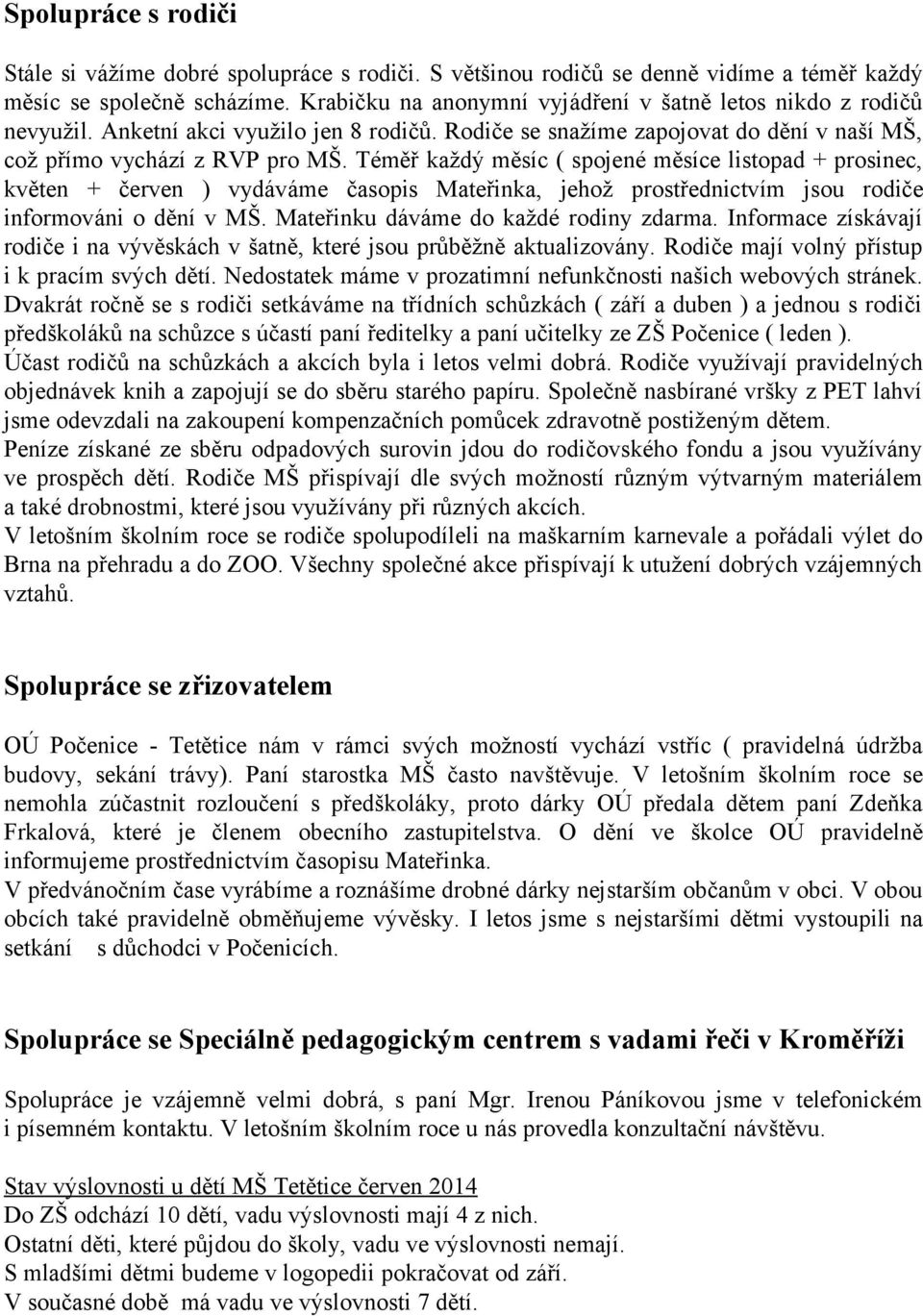 Spolupráce s rodiči

Stále si vážíme dobré spolupráce s rodiči. S většinou rodičů se denně vidíme a téměř každý měsíc se společně scházíme. Krabičku na anonymní vyjádření v šatně letos nikdo z rodičů nevyužil. Anketní akci využilo jen 8 rodičů. Rodiče se snažíme zapojovat do dění v naší MŠ, což přímo vychází z RVP pro MŠ. Téměř každý měsíc ( spojené měsíce listopad + prosinec, květen + červen ) vydáváme časopis Mateřinka, jehož prostřednictvím jsou rodiče informováni o dění v MŠ. Mateřinku dáváme do každé rodiny zdarma. Informace získávají rodiče i na vývěskách v šatně, které jsou průběžně aktualizovány. Rodiče mají volný přístup i k pracím svých dětí. Nedostatek máme v prozatimní nefunkčnosti našich webových stránek. Dvakrát ročně se s rodiči setkáváme na třídních schůzkách ( září a duben ) a jednou s rodiči předškoláků na schůzce s účastí paní ředitelky a paní učitelky ze ZŠ Počenice ( leden ). Účast rodičů na schůzkách a akcích byla i letos velmi dobrá. Rodiče využívají pravidelných objednávek knih a zapojují se do sběru starého papíru. Společně nasbírané vršky z PET lahví jsme odevzdali na zakoupení kompenzačních pomůcek zdravotně postiženým dětem. Peníze získané ze sběru odpadových surovin jdou do rodičovského fondu a jsou využívány ve prospěch dětí. Rodiče MŠ přispívají dle svých možností různým výtvarným materiálem a také drobnostmi, které jsou využívány při různých akcích.
V letošním školním roce se rodiče spolupodíleli na maškarním karnevale a pořádali výlet do Brna na přehradu a do ZOO. Všechny společné akce přispívají k utužení dobrých vzájemných vztahů.

Spolupráce se zřizovatelem

OÚ Počenice - Tetětice nám v rámci svých možností vychází vstříc ( pravidelná údržba budovy, sekání trávy). Paní starostka MŠ často navštěvuje. V letošním školním roce se nemohla zúčastnit rozloučení s předškoláky, proto dárky OÚ předala dětem paní Zdeňka Frkalová, které je členem obecního zastupitelstva. O dění ve školce OÚ pravidelně informujeme prostřednictvím časopisu Mateřinka.
V předvánočním čase vyrábíme a roznášíme drobné dárky nejstarším občanům v obci. V obou obcích také pravidelně obměňujeme vývěsky. I letos jsme s nejstaršími dětmi vystoupili na setkání s důchodci v Počenicích.

Spolupráce se Speciálně pedagogickým centrem s vadami řeči v Kroměříži

Spolupráce je vzájemně velmi dobrá, s paní Mgr. Irenou Páníkovou jsme v telefonickém i písemném kontaktu. V letošním školním roce u nás provedla konzultační návštěvu.

Stav výslovnosti u dětí MŠ Tetětice červen 2014
Do ZŠ odchází 10 dětí, vadu výslovnosti mají 4 z nich.
Ostatní děti, které půjdou do školy, vadu ve výslovnosti nemají.
S mladšími dětmi budeme v logopedii pokračovat od září.
V současné době má vadu ve výslovnosti 7 dětí.